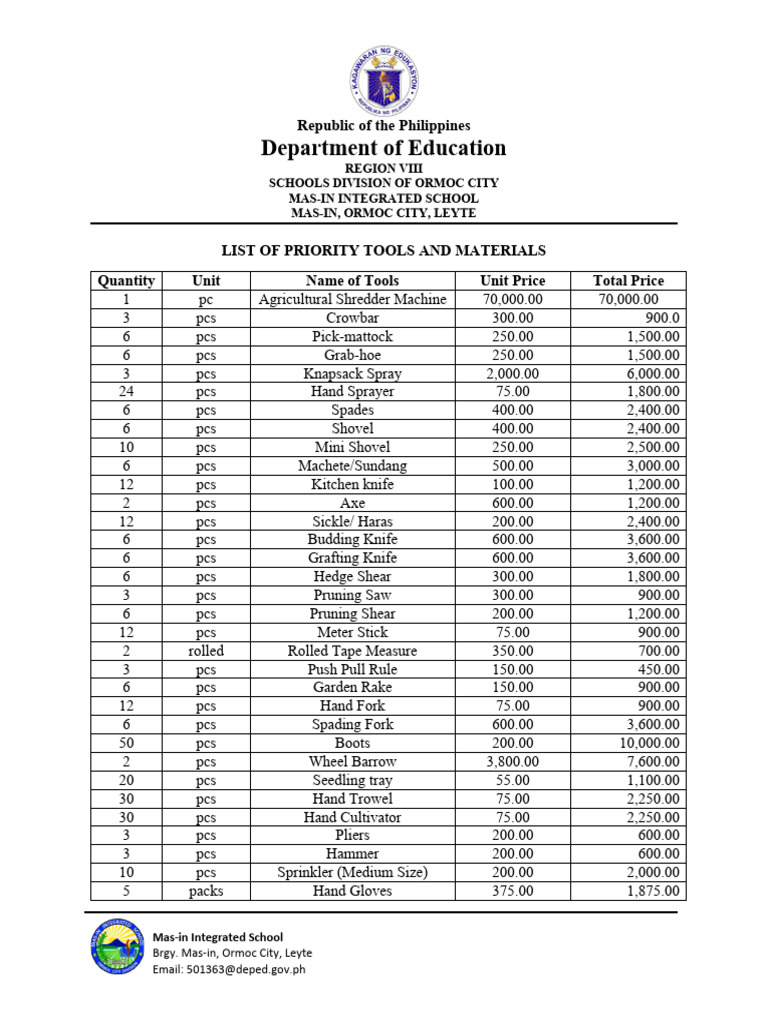 KAGAWARAN NG EDUKASYON
REPUBLIKA NG PILIPINAS

Republic of the Philippines
Department of Education
REGION VIII
SCHOOLS DIVISION OF ORMOC CITY
MAS-IN INTEGRATED SCHOOL
MAS-IN, ORMOC CITY, LEYTE

LIST OF PRIORITY TOOLS AND MATERIALS

| Quantity | Unit | Name of Tools | Unit Price | Total Price |
|---|---|---|---|---|
| 1 | pc | Agricultural Shredder Machine | 70,000.00 | 70,000.00 |
| 3 | pcs | Crowbar | 300.00 | 900.0 |
| 6 | pcs | Pick-mattock | 250.00 | 1,500.00 |
| 6 | pcs | Grab-hoe | 250.00 | 1,500.00 |
| 3 | pcs | Knapsack Spray | 2,000.00 | 6,000.00 |
| 24 | pcs | Hand Sprayer | 75.00 | 1,800.00 |
| 6 | pcs | Spades | 400.00 | 2,400.00 |
| 6 | pcs | Shovel | 400.00 | 2,400.00 |
| 10 | pcs | Mini Shovel | 250.00 | 2,500.00 |
| 6 | pcs | Machete/Sundang | 500.00 | 3,000.00 |
| 12 | pcs | Kitchen knife | 100.00 | 1,200.00 |
| 2 | pcs | Axe | 600.00 | 1,200.00 |
| 12 | pcs | Sickle/ Haras | 200.00 | 2,400.00 |
| 6 | pcs | Budding Knife | 600.00 | 3,600.00 |
| 6 | pcs | Grafting Knife | 600.00 | 3,600.00 |
| 6 | pcs | Hedge Shear | 300.00 | 1,800.00 |
| 3 | pcs | Pruning Saw | 300.00 | 900.00 |
| 6 | pcs | Pruning Shear | 200.00 | 1,200.00 |
| 12 | pcs | Meter Stick | 75.00 | 900.00 |
| 2 | rolled | Rolled Tape Measure | 350.00 | 700.00 |
| 3 | pcs | Push Pull Rule | 150.00 | 450.00 |
| 6 | pcs | Garden Rake | 150.00 | 900.00 |
| 12 | pcs | Hand Fork | 75.00 | 900.00 |
| 6 | pcs | Spading Fork | 600.00 | 3,600.00 |
| 50 | pcs | Boots | 200.00 | 10,000.00 |
| 2 | pcs | Wheel Barrow | 3,800.00 | 7,600.00 |
| 20 | pcs | Seedling tray | 55.00 | 1,100.00 |
| 30 | pcs | Hand Trowel | 75.00 | 2,250.00 |
| 30 | pcs | Hand Cultivator | 75.00 | 2,250.00 |
| 3 | pcs | Pliers | 200.00 | 600.00 |
| 3 | pcs | Hammer | 200.00 | 600.00 |
| 10 | pcs | Sprinkler (Medium Size) | 200.00 | 2,000.00 |
| 5 | packs | Hand Gloves | 375.00 | 1,875.00 |

Mas-in Integrated School
Brgy. Mas-in, Ormoc City, Leyte
Email: 501363@deped.gov.ph